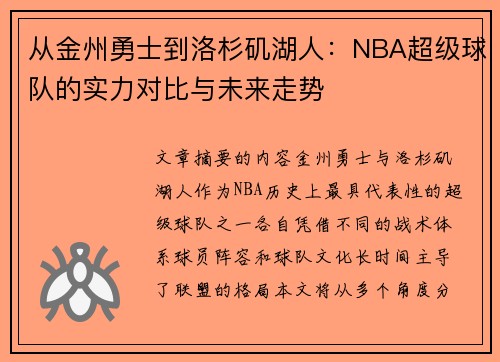 从金州勇士到洛杉矶湖人：NBA超级球队的实力对比与未来走势

文章摘要的内容金州勇士与洛杉矶湖人作为NBA历史上最具代表性的超级球队之一各自凭借不同的战术体系球员阵容和球队文化长时间主导了联盟的格局本文将从多个角度分